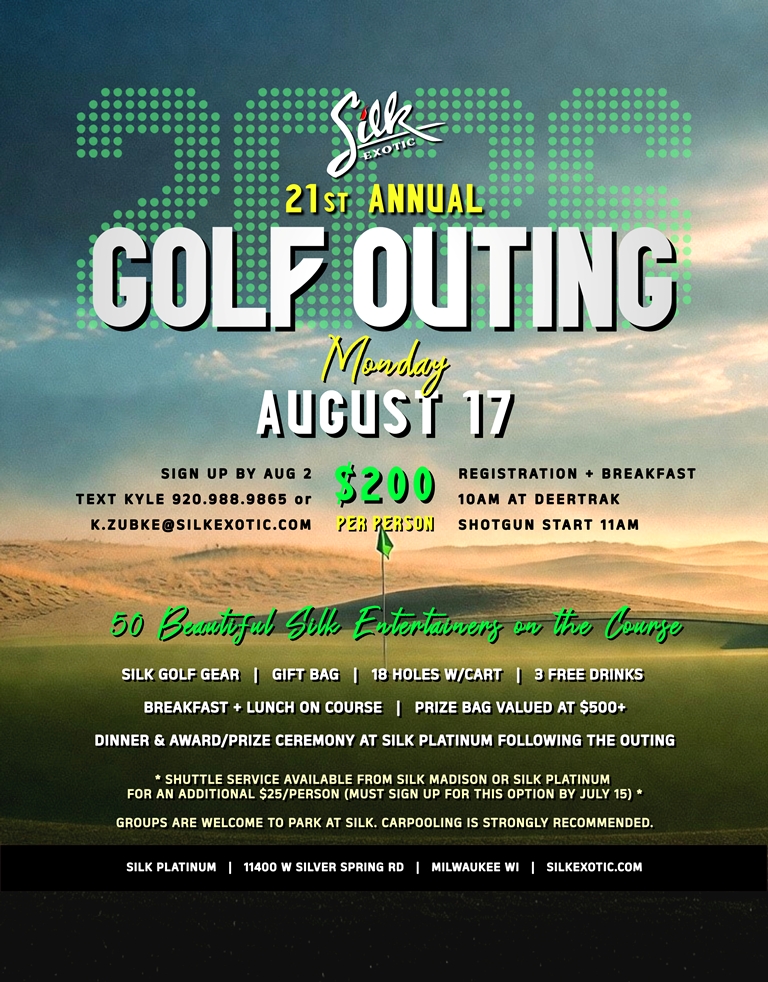 2026

Silk EXOTIC

21ST ANNUAL

GOLF OUTING

Monday

AUGUST 17

SIGN UP BY AUG 2
TEXT KYLE 920.988.9865 or
K.ZUBKE@SILKEXOTIC.COM

$200
PER PERSON

REGISTRATION + BREAKFAST
10AM AT DEERTRAK
SHOTGUN START 11AM

50 Beautiful Silk Entertainers on the Course

SILK GOLF GEAR | GIFT BAG | 18 HOLES W/CART | 3 FREE DRINKS

BREAKFAST + LUNCH ON COURSE | PRIZE BAG VALUED AT $500+

DINNER & AWARD/PRIZE CEREMONY AT SILK PLATINUM FOLLOWING THE OUTING

* SHUTTLE SERVICE AVAILABLE FROM SILK MADISON OR SILK PLATINUM FOR AN ADDITIONAL $25/PERSON (MUST SIGN UP FOR THIS OPTION BY JULY 15) *

GROUPS ARE WELCOME TO PARK AT SILK. CARPOOLING IS STRONGLY RECOMMENDED.

SILK PLATINUM | 11400 W SILVER SPRING RD | MILWAUKEE WI | SILKEXOTIC.COM